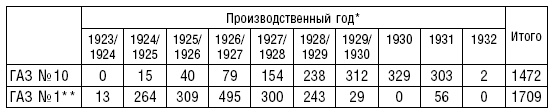 |  | Производственный год* |  |  |  |  |  |  |  |  |  | Итого |
|---|---|---|---|---|---|---|---|---|---|---|---|
|  | 1923/ 1924 | 1924/ 1925 | 1925/ 1926 | 1926/ 1927 | 1927/ 1928 | 1928/ 1929 | 1929/ 1930 | 1930 | 1931 | 1932 |  |
| ГАЗ №10 | 0 | 15 | 40 | 79 | 154 | 238 | 312 | 329 | 303 | 2 | 1472 |
| ГАЗ №1** | 13 | 264 | 309 | 495 | 300 | 243 | 29 | 0 | 56 | 0 | 1709 |